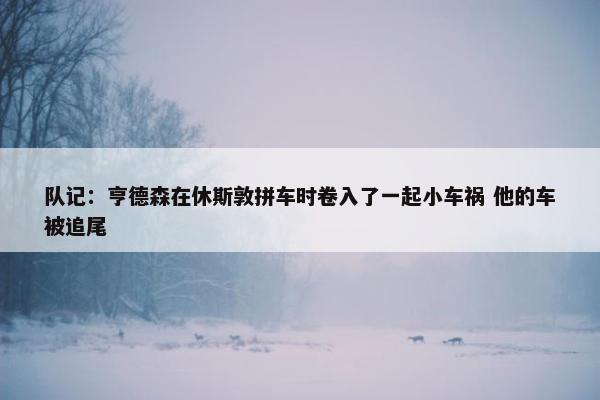 队记：亨德森在休斯敦拼车时卷入了一起小车祸 他的车被追尾